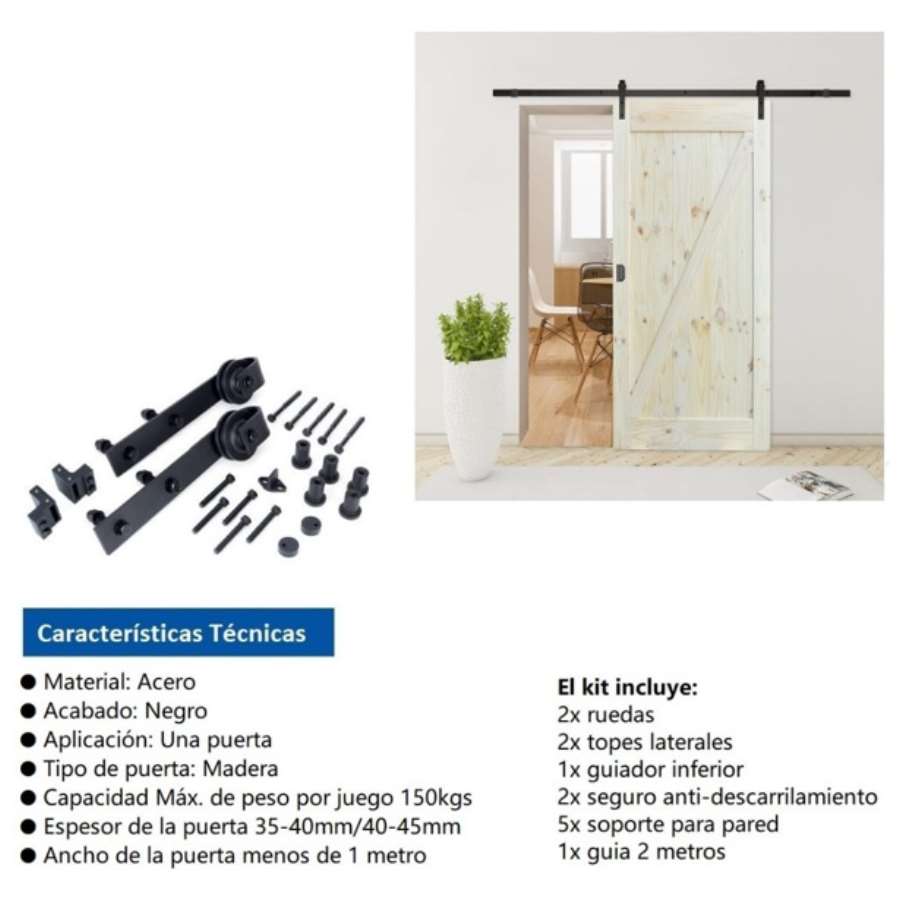 Características Técnicas

● Material: Acero
● Acabado: Negro
● Aplicación: Una puerta
● Tipo de puerta: Madera
● Capacidad Máx. de peso por juego 150kgs
● Espesor de la puerta 35-40mm/40-45mm
● Ancho de la puerta menos de 1 metro

El kit incluye:
2x ruedas
2x topes laterales
1x guiador inferior
2x seguro anti-descarrilamiento
5x soporte para pared
1x guia 2 metros